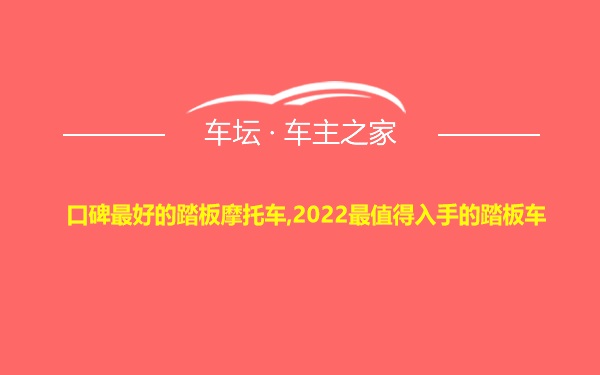 车坛 · 车主之家

口碑最好的踏板摩托车,2022最值得入手的踏板车